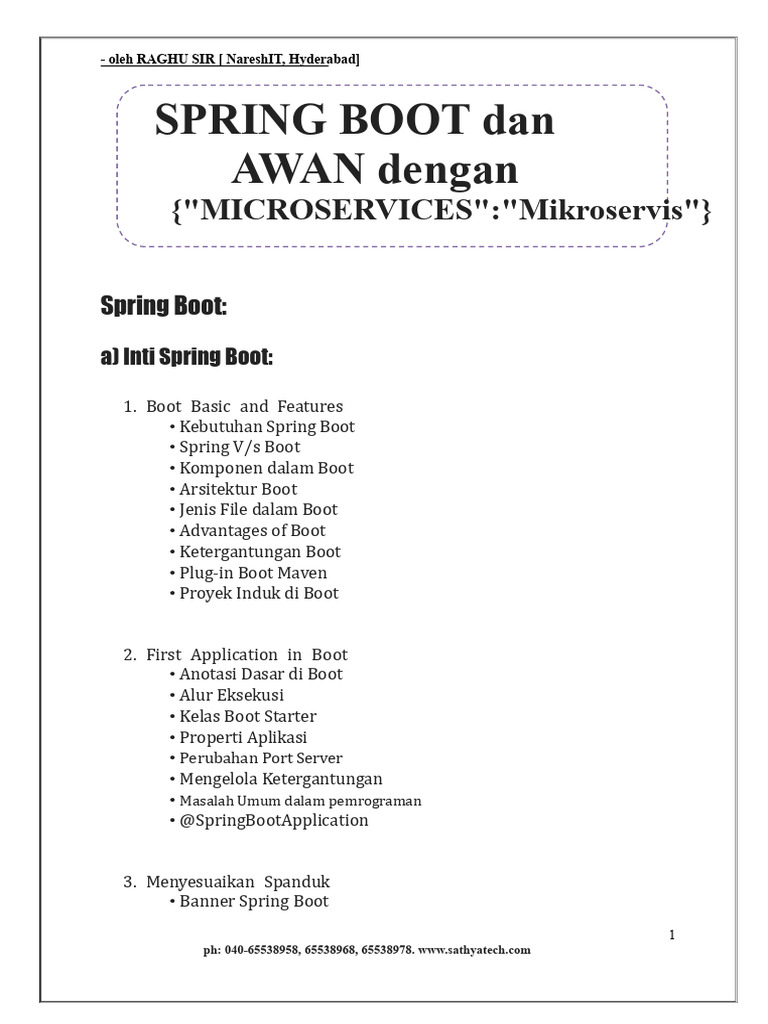 - oleh RAGHU SIR [ NareshIT, Hyderabad]

SPRING BOOT dan AWAN dengan {"MICROSERVICES":"Mikroservis"}

Spring Boot:

a) Inti Spring Boot:

1. Boot Basic and Features
• Kebutuhan Spring Boot
• Spring V/s Boot
• Komponen dalam Boot
• Arsitektur Boot
• Jenis File dalam Boot
• Advantages of Boot
• Ketergantungan Boot
• Plug-in Boot Maven
• Proyek Induk di Boot

2. First Application in Boot
• Anotasi Dasar di Boot
• Alur Eksekusi
• Kelas Boot Starter
• Properti Aplikasi
• Perubahan Port Server
• Mengelola Ketergantungan
• Masalah Umum dalam pemrograman
• @SpringBootApplication

3. Menyesuaikan Spanduk
• Banner Spring Boot

1

ph: 040-65538958, 65538968, 65538978. www.sathyatech.com